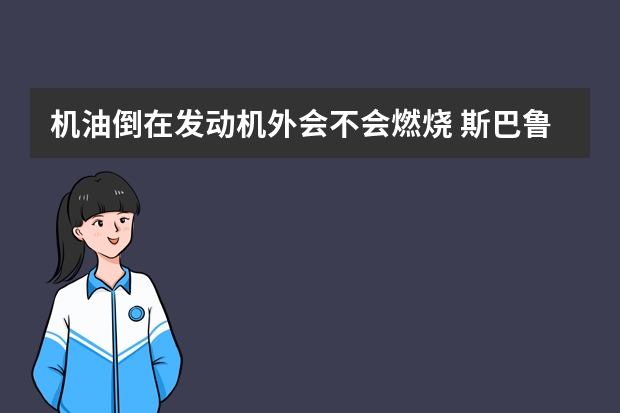 机油倒在发动机外会不会燃烧 斯巴鲁